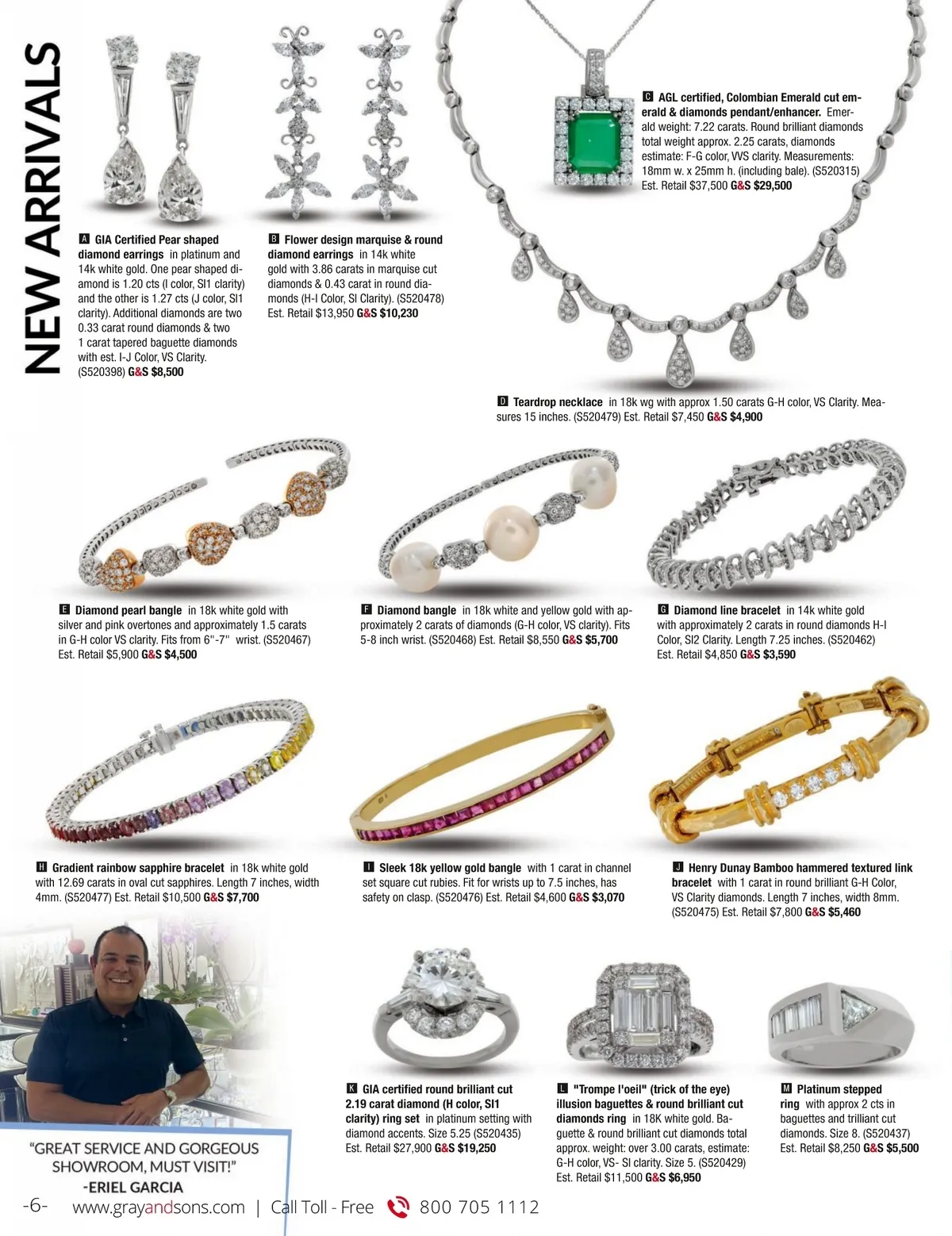 NEW ARRIVALS

A GIA Certified Pear shaped diamond earrings in platinum and 14k white gold. One pear shaped diamond is 1.20 cts (I color, SI1 clarity) and the other is 1.27 cts (J color, SI1 clarity). Additional diamonds are two 0.33 carat round diamonds & two 1 carat tapered baguette diamonds with est. I-J Color, VS Clarity. (S520398) G&S $8,500

B Flower design marquise & round diamond earrings in 14k white gold with 3.86 carats in marquise cut diamonds & 0.43 carat in round diamonds (H-I Color, SI Clarity). (S520478) Est. Retail $13,950 G&S $10,230

C AGL certified, Colombian Emerald cut emerald & diamonds pendant/enhancer. Emerald weight: 7.22 carats. Round brilliant diamonds total weight approx. 2.25 carats, diamonds estimate: F-G color, VVS clarity. Measurements: 18mm w. x 25mm h. (including bale). (S520315) Est. Retail $37,500 G&S $29,500

D Teardrop necklace in 18k wg with approx 1.50 carats G-H color, VS Clarity. Measures 15 inches. (S520479) Est. Retail $7,450 G&S $4,900

E Diamond pearl bangle in 18k white gold with silver and pink overtones and approximately 1.5 carats in G-H color VS clarity. Fits from 6"-7" wrist. (S520467) Est. Retail $5,900 G&S $4,500

F Diamond bangle in 18k white and yellow gold with approximately 2 carats of diamonds (G-H color, VS clarity). Fits 5-8 inch wrist. (S520468) Est. Retail $8,550 G&S $5,700

G Diamond line bracelet in 14k white gold with approximately 2 carats in round diamonds H-I Color, SI2 Clarity. Length 7.25 inches. (S520462) Est. Retail $4,850 G&S $3,590

H Gradient rainbow sapphire bracelet in 18k white gold with 12.69 carats in oval cut sapphires. Length 7 inches, width 4mm. (S520477) Est. Retail $10,500 G&S $7,700

I Sleek 18k yellow gold bangle with 1 carat in channel set square cut rubies. Fit for wrists up to 7.5 inches, has safety on clasp. (S520476) Est. Retail $4,600 G&S $3,070

J Henry Dunay Bamboo hammered textured link bracelet with 1 carat in round brilliant G-H Color, VS Clarity diamonds. Length 7 inches, width 8mm. (S520475) Est. Retail $7,800 G&S $5,460

K GIA certified round brilliant cut 2.19 carat diamond (H color, SI1 clarity) ring set in platinum setting with diamond accents. Size 5.25 (S520435) Est. Retail $27,900 G&S $19,250

L "Trompe l'oeil" (trick of the eye) illusion baguettes & round brilliant cut diamonds ring in 18K white gold. Baguette & round brilliant cut diamonds total approx. weight: over 3.00 carats, estimate: G-H color, VS- SI clarity. Size 5. (S520429) Est. Retail $11,500 G&S $6,950

M Platinum stepped ring with approx 2 cts in baguettes and trilliant cut diamonds. Size 8. (S520437) Est. Retail $8,250 G&S $5,500

"GREAT SERVICE AND GORGEOUS SHOWROOM, MUST VISIT!" -ERIEL GARCIA

-6- www.grayandsons.com | Call Toll - Free 800 705 1112